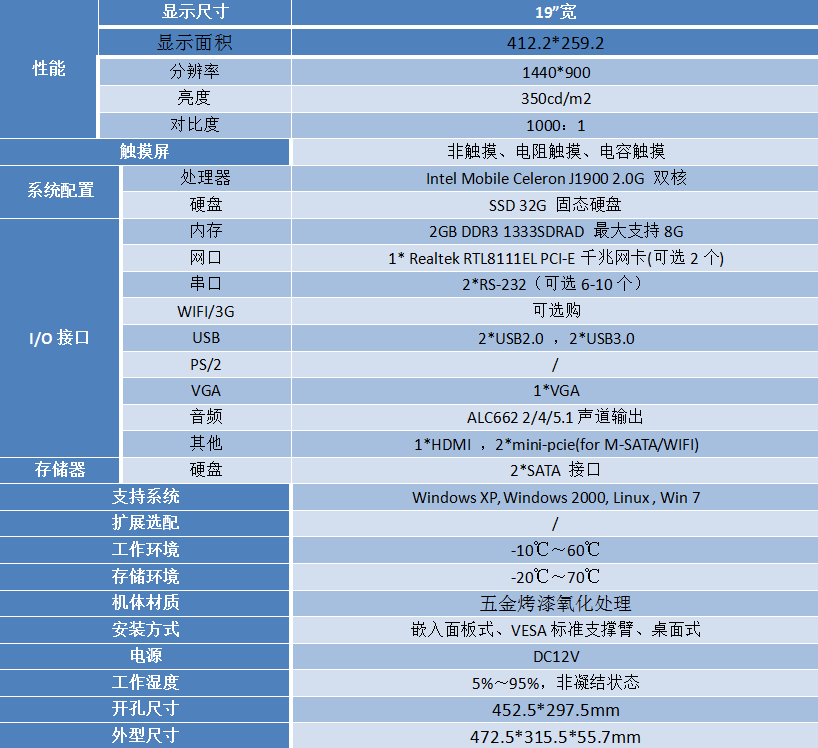 | 性能 | 显示尺寸 | 19"宽 |
|---|---|---|
| | 显示面积 | 412.2*259.2 |
| | 分辨率 | 1440*900 |
| | 亮度 | 350cd/m2 |
| | 对比度 | 1000：1 |
| 触摸屏 | | 非触摸、电阻触摸、电容触摸 |
| 系统配置 | 处理器 | Intel Mobile Celeron J1900 2.0G 双核 |
| | 硬盘 | SSD 32G 固态硬盘 |
| I/O 接口 | 内存 | 2GB DDR3 1333SDRAD 最大支持 8G |
| | 网口 | 1* Realtek RTL8111EL PCI-E 千兆网卡(可选 2 个) |
| | 串口 | 2*RS-232（可选 6-10 个） |
| | WIFI/3G | 可选购 |
| | USB | 2*USB2.0 ，2*USB3.0 |
| | PS/2 | / |
| | VGA | 1*VGA |
| | 音频 | ALC662 2/4/5.1 声道输出 |
| | 其他 | 1*HDMI ，2*mini-pcie(for M-SATA/WIFI) |
| 存储器 | 硬盘 | 2*SATA 接口 |
| 支持系统 | | Windows XP, Windows 2000, Linux , Win 7 |
| 扩展选配 | | / |
| 工作环境 | | -10℃～60℃ |
| 存储环境 | | -20℃～70℃ |
| 机体材质 | | 五金烤漆氧化处理 |
| 安装方式 | | 嵌入面板式、VESA 标准支撑臂、桌面式 |
| 电源 | | DC12V |
| 工作湿度 | | 5%～95%，非凝结状态 |
| 开孔尺寸 | | 452.5*297.5mm |
| 外型尺寸 | | 472.5*315.5*55.7mm |